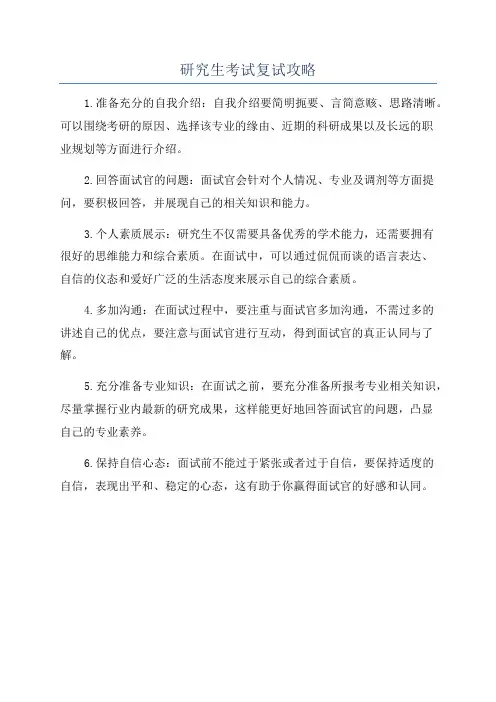 研究生考试复试攻略

1.准备充分的自我介绍：自我介绍要简明扼要、言简意赅、思路清晰。可以围绕考研的原因、选择该专业的缘由、近期的科研成果以及长远的职业规划等方面进行介绍。

2.回答面试官的问题：面试官会针对个人情况、专业及调剂等方面提问，要积极回答，并展现自己的相关知识和能力。

3.个人素质展示：研究生不仅需要具备优秀的学术能力，还需要拥有很好的思维能力和综合素质。在面试中，可以通过侃侃而谈的语言表达、自信的仪态和爱好广泛的生活态度来展示自己的综合素质。

4.多加沟通：在面试过程中，要注重与面试官多加沟通，不需过多的讲述自己的优点，要注意与面试官进行互动，得到面试官的真正认同与了解。

5.充分准备专业知识：在面试之前，要充分准备所报考专业相关知识，尽量掌握行业内最新的研究成果，这样能更好地回答面试官的问题，凸显自己的专业素养。

6.保持自信心态：面试前不能过于紧张或者过于自信，要保持适度的自信，表现出平和、稳定的心态，这有助于你赢得面试官的好感和认同。